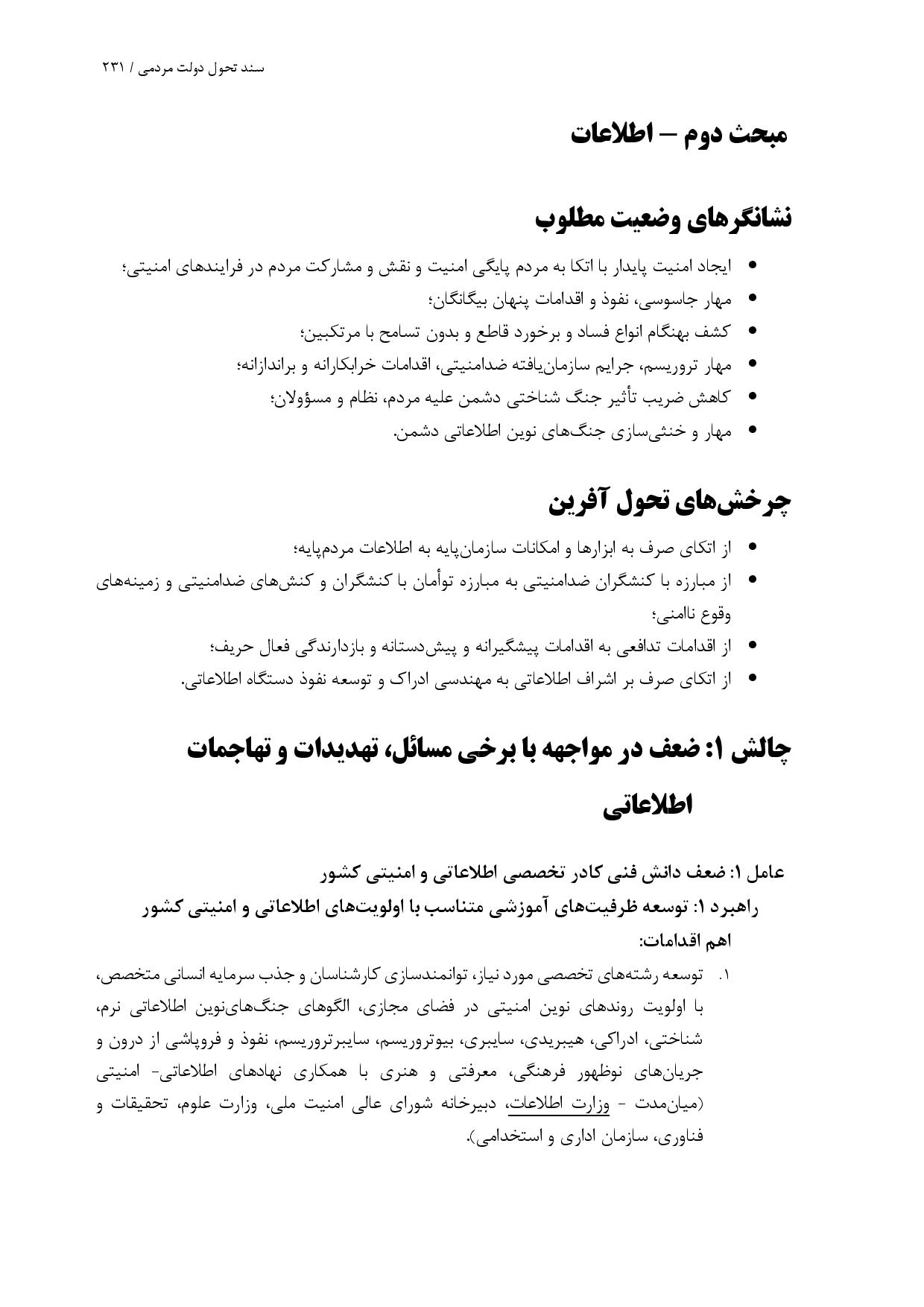 سند تحول دولت مردمی / ۲۳۱

مبحث دوم – اطلاعات

نشانگرهای وضعیت مطلوب

• ایجاد امنیت پایدار با اتکا به مردم پایگی امنیت و نقش و مشارکت مردم در فرایندهای امنیتی؛
• مهار جاسوسی، نفوذ و اقدامات پنهان بیگانگان؛
• کشف بهنگام انواع فساد و برخورد قاطع و بدون تسامح با مرتکبین؛
• مهار تروریسم، جرایم سازمان‌یافته ضدامنیتی، اقدامات خرابکارانه و براندازانه؛
• کاهش ضریب تأثیر جنگ شناختی دشمن علیه مردم، نظام و مسؤولان؛
• مهار و خنثی‌سازی جنگ‌های نوین اطلاعاتی دشمن.

چرخش‌های تحول آفرین

• از اتکای صرف به ابزارها و امکانات سازمان‌پایه به اطلاعات مردم‌پایه؛
• از مبارزه با کنشگران ضدامنیتی به مبارزه توأمان با کنشگران و کنش‌های ضدامنیتی و زمینه‌های وقوع ناامنی؛
• از اقدامات تدافعی به اقدامات پیشگیرانه و پیش‌دستانه و بازدارندگی فعال حریف؛
• از اتکای صرف بر اشراف اطلاعاتی به مهندسی ادراک و توسعه نفوذ دستگاه اطلاعاتی.

چالش ۱: ضعف در مواجهه با برخی مسائل، تهدیدات و تهاجمات اطلاعاتی

عامل ۱: ضعف دانش فنی کادر تخصصی اطلاعاتی و امنیتی کشور
راهبرد ۱: توسعه ظرفیت‌های آموزشی متناسب با اولویت‌های اطلاعاتی و امنیتی کشور
اهم اقدامات:
۱. توسعه رشته‌های تخصصی مورد نیاز، توانمندسازی کارشناسان و جذب سرمایه انسانی متخصص، با اولویت روندهای نوین امنیتی در فضای مجازی، الگوهای جنگ‌های‌نوین اطلاعاتی نرم، شناختی، ادراکی، هیبریدی، سایبری، بیوتروریسم، سایبرتروریسم، نفوذ و فروپاشی از درون و جریان‌های نوظهور فرهنگی، معرفتی و هنری با همکاری نهادهای اطلاعاتی- امنیتی (میان‌مدت - وزارت اطلاعات، دبیرخانه شورای عالی امنیت ملی، وزارت علوم، تحقیقات و فناوری، سازمان اداری و استخدامی).